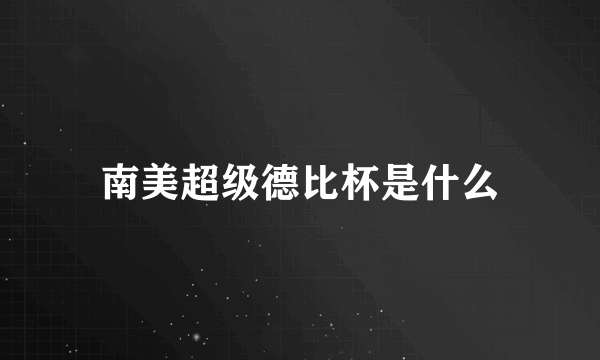 南美超级德比杯是什么